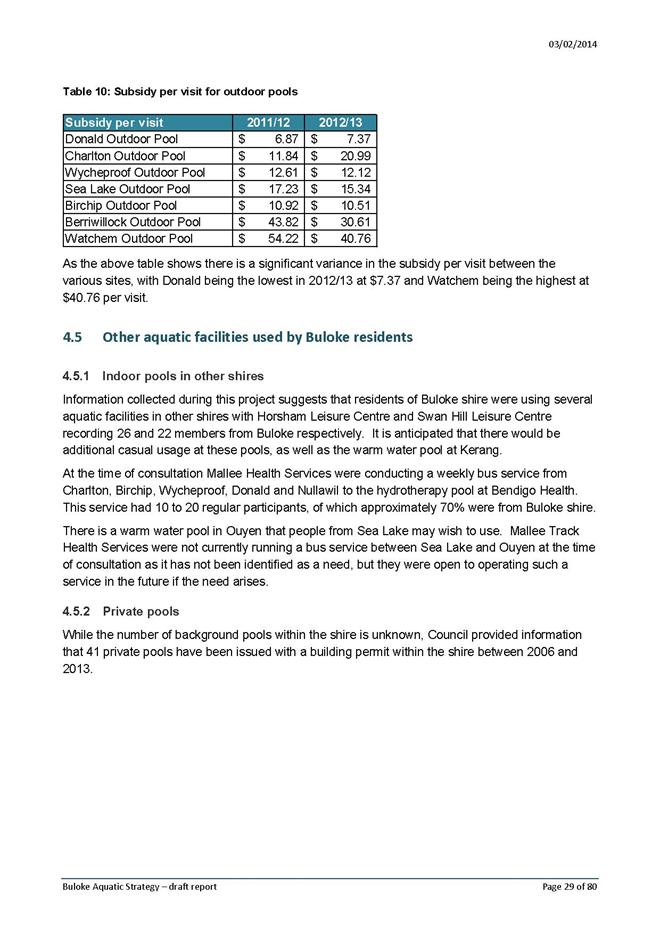 03/02/2014

Table 10: Subsidy per visit for outdoor pools

| Subsidy per visit | 2011/12 | 2012/13 |
|---|---|---|
| Donald Outdoor Pool | \$ 6.87 | \$ 7.37 |
| Charlton Outdoor Pool | \$ 11.84 | \$ 20.99 |
| Wycheproof Outdoor Pool | \$ 12.61 | \$ 12.12 |
| Sea Lake Outdoor Pool | \$ 17.23 | \$ 15.34 |
| Birchip Outdoor Pool | \$ 10.92 | \$ 10.51 |
| Berriwillock Outdoor Pool | \$ 43.82 | \$ 30.61 |
| Watchem Outdoor Pool | \$ 54.22 | \$ 40.76 |

As the above table shows there is a significant variance in the subsidy per visit between the various sites, with Donald being the lowest in 2012/13 at \$7.37 and Watchem being the highest at \$40.76 per visit.

4.5 Other aquatic facilities used by Buloke residents

4.5.1 Indoor pools in other shires

Information collected during this project suggests that residents of Buloke shire were using several aquatic facilities in other shires with Horsham Leisure Centre and Swan Hill Leisure Centre recording 26 and 22 members from Buloke respectively. It is anticipated that there would be additional casual usage at these pools, as well as the warm water pool at Kerang.

At the time of consultation Mallee Health Services were conducting a weekly bus service from Charlton, Birchip, Wycheproof, Donald and Nullawil to the hydrotherapy pool at Bendigo Health. This service had 10 to 20 regular participants, of which approximately 70% were from Buloke shire.

There is a warm water pool in Ouyen that people from Sea Lake may wish to use. Mallee Track Health Services were not currently running a bus service between Sea Lake and Ouyen at the time of consultation as it has not been identified as a need, but they were open to operating such a service in the future if the need arises.

4.5.2 Private pools

While the number of background pools within the shire is unknown, Council provided information that 41 private pools have been issued with a building permit within the shire between 2006 and 2013.

Buloke Aquatic Strategy – draft report

Page 29 of 80